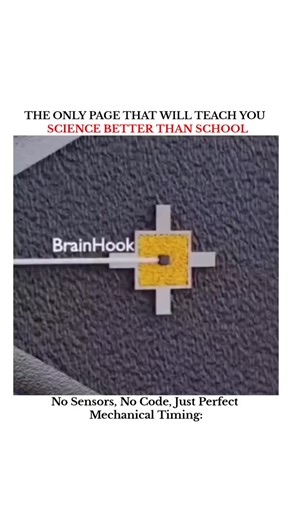 THE ONLY PAGE THAT WILL TEACH YOU
SCIENCE BETTER THAN SCHOOL

BrainHook

No Sensors, No Code, Just Perfect Mechanical Timing: